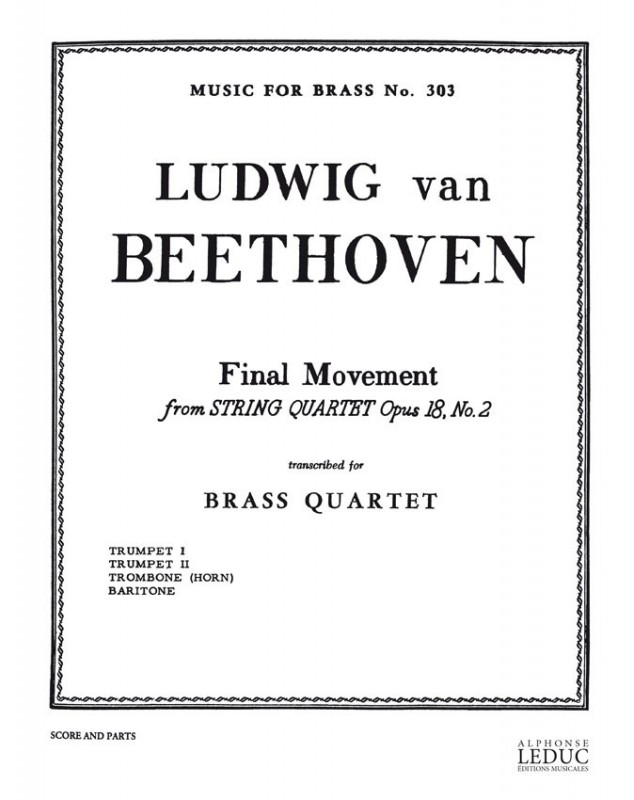 MUSIC FOR BRASS No. 303

LUDWIG van BEETHOVEN

Final Movement
from STRING QUARTET Opus 18, No. 2

transcribed for

BRASS QUARTET

TRUMPET I
TRUMPET II
TROMBONE (HORN)
BARITONE

SCORE AND PARTS

ALPHONSE
LEDUC
ÉDITIONS MUSICALES